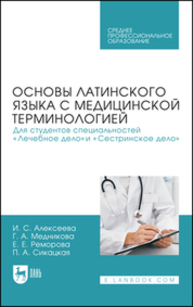 СРЕДНЕЕ ПРОФЕССИОНАЛЬНОЕ ОБРАЗОВАНИЕ

ОСНОВЫ ЛАТИНСКОГО ЯЗЫКА С МЕДИЦИНСКОЙ ТЕРМИНОЛОГИЕЙ

Для студентов специальностей «Лечебное дело» и «Сестринское дело»

И. С. Алексеева
Г. А. Медникова
Е. Е. Реморова
П. А. Сикацкая

ЛАНЬ

E.LANBOOK.COM